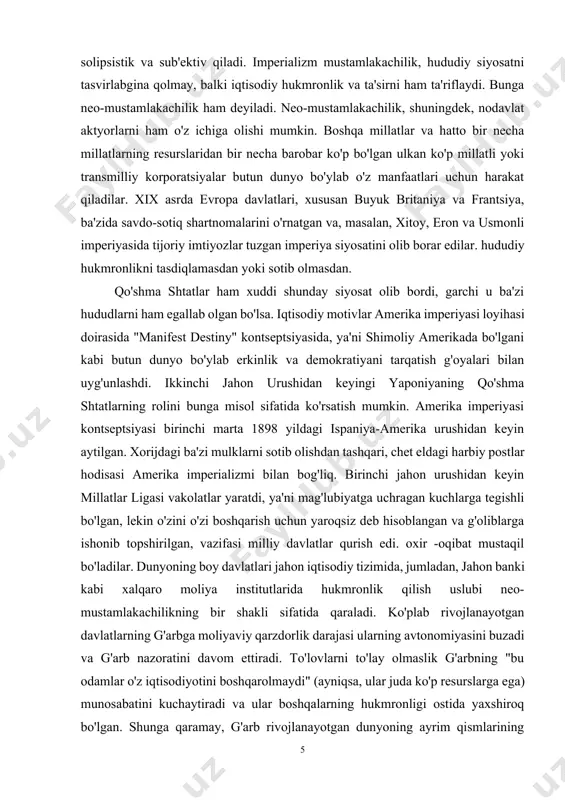 solipsistik va sub'ektiv qiladi. Imperializm mustamlakachilik, hududiy siyosatni tasvirlabgina qolmay, balki iqtisodiy hukmronlik va ta'sirni ham ta'riflaydi. Bunga neo-mustamlakachilik ham deyiladi. Neo-mustamlakachilik, shuningdek, nodavlat aktyorlarni ham o'z ichiga olishi mumkin. Boshqa millatlar va hatto bir necha millatlarning resurslaridan bir necha barobar ko'p bo'lgan ulkan ko'p millatli yoki transmilliy korporatsiyalar butun dunyo bo'ylab o'z manfaatlari uchun harakat qiladilar. XIX asrda Evropa davlatlari, xususan Buyuk Britaniya va Frantsiya, ba'zida savdo-sotiq shartnomalarini o'rnatgan va, masalan, Xitoy, Eron va Usmonli imperiyasida tijoriy imtiyozlar tuzgan imperiya siyosatini olib borar edilar. hududiy hukmronlikni tasdiqlamasdan yoki sotib olmasdan.

Qo'shma Shtatlar ham xuddi shunday siyosat olib bordi, garchi u ba'zi hududlarni ham egallab olgan bo'lsa. Iqtisodiy motivlar Amerika imperiyasi loyihasi doirasida "Manifest Destiny" kontseptsiyasida, ya'ni Shimoliy Amerikada bo'lgani kabi butun dunyo bo'ylab erkinlik va demokratiyani tarqatish g'oyalari bilan uyg'unlashdi. Ikkinchi Jahon Urushidan keyingi Yaponiyaning Qo'shma Shtatlarning rolini bunga misol sifatida ko'rsatish mumkin. Amerika imperiyasi kontseptsiyasi birinchi marta 1898 yildagi Ispaniya-Amerika urushidan keyin aytilgan. Xorijdagi ba'zi mulklarni sotib olishdan tashqari, chet eldagi harbiy postlar hodisasi Amerika imperializmi bilan bog'liq. Birinchi jahon urushidan keyin Millatlar Ligasi vakolatlar yaratdi, ya'ni mag'lubiyatga uchragan kuchlarga tegishli bo'lgan, lekin o'zini o'zi boshqarish uchun yaroqsiz deb hisoblangan va g'oliblarga ishonib topshirilgan, vazifasi milliy davlatlar qurish edi. oxir -oqibat mustaqil bo'ladilar. Dunyoning boy davlatlari jahon iqtisodiy tizimida, jumladan, Jahon banki kabi xalqaro moliya institutlarida hukmronlik qilish uslubi neo-mustamlakachilikning bir shakli sifatida qaraladi. Ko'plab rivojlanayotgan davlatlarning G'arbga moliyaviy qarzdorlik darajasi ularning avtonomiyasini buzadi va G'arb nazoratini davom ettiradi. To'lovlarni to'lay olmaslik G'arbning "bu odamlar o'z iqtisodiyotini boshqarolmaydi" (ayniqsa, ular juda ko'p resurslarga ega) munosabatini kuchaytiradi va ular boshqalarning hukmronligi ostida yaxshiroq bo'lgan. Shunga qaramay, G'arb rivojlanayotgan dunyoning ayrim qismlarining

5